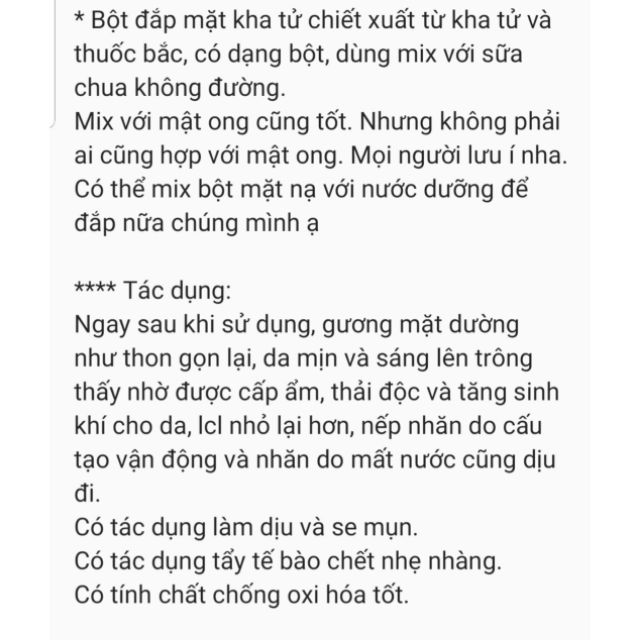 * Bột đắp mặt kha tử chiết xuất từ kha tử và thuốc bắc, có dạng bột, dùng mix với sữa chua không đường.
Mix với mật ong cũng tốt. Nhưng không phải ai cũng hợp với mật ong. Mọi người lưu í nha.
Có thể mix bột mặt nạ với nước dưỡng để đắp nữa chúng mình ạ

**** Tác dụng:
Ngay sau khi sử dụng, gương mặt dường như thon gọn lại, da mịn và sáng lên trông thấy nhờ được cấp ẩm, thải độc và tăng sinh khí cho da, lcl nhỏ lại hơn, nếp nhăn do cấu tạo vận động và nhăn do mất nước cũng dịu đi.
Có tác dụng làm dịu và se mụn.
Có tác dụng tẩy tế bào chết nhẹ nhàng.
Có tính chất chống oxi hóa tốt.